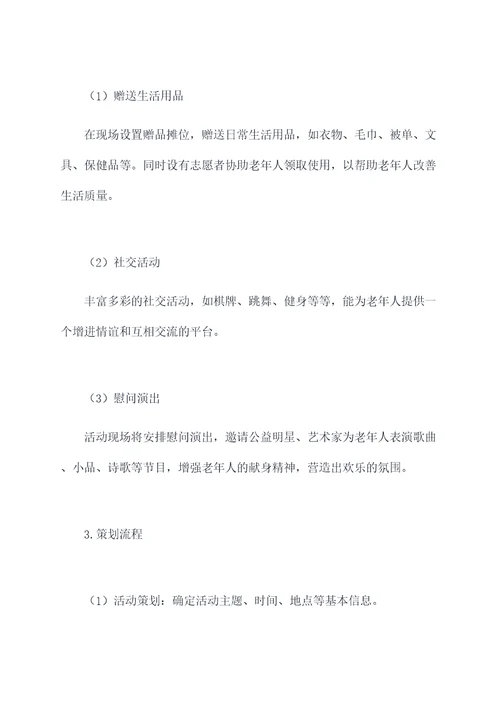 （1）赠送生活用品

在现场设置赠品摊位，赠送日常生活用品，如衣物、毛巾、被单、文具、保健品等。同时设有志愿者协助老年人领取使用，以帮助老年人改善生活质量。

（2）社交活动

丰富多彩的社交活动，如棋牌、跳舞、健身等等，能为老年人提供一个增进情谊和互相交流的平台。

（3）慰问演出

活动现场将安排慰问演出，邀请公益明星、艺术家为老年人表演歌曲、小品、诗歌等节目，增强老年人的献身精神，营造出欢乐的氛围。

3.策划流程

（1）活动策划：确定活动主题、时间、地点等基本信息。